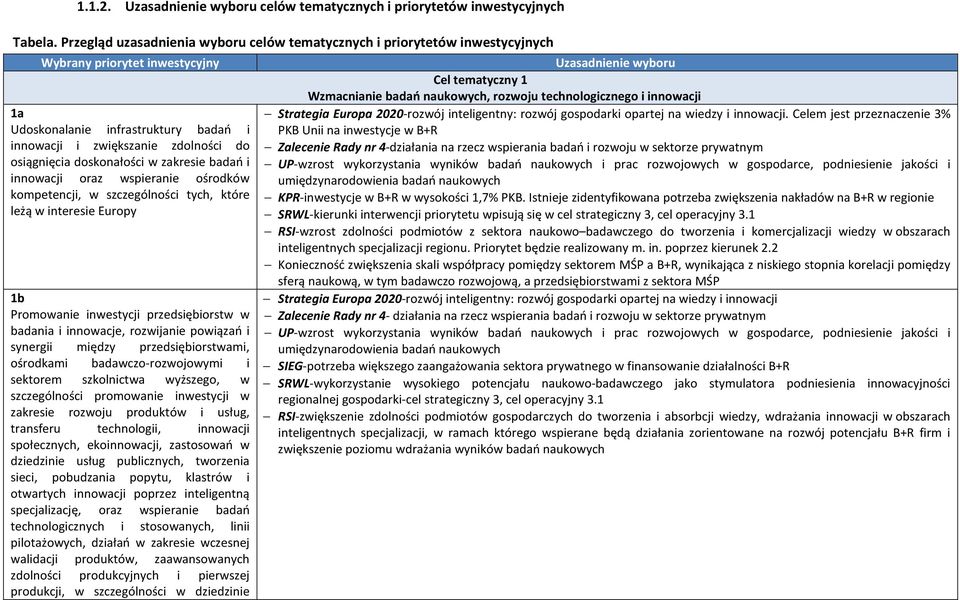 1.1.2. Uzasadnienie wyboru celów tematycznych i priorytetów inwestycyjnych

Tabela. Przegląd uzasadnienia wyboru celów tematycznych i priorytetów inwestycyjnych

| Wybrany priorytet inwestycyjny | Uzasadnienie wyboru |
|---|---|
| | Cel tematyczny 1 Wzmacnianie badań naukowych, rozwoju technologicznego i innowacji |
| 1a Udoskonalanie infrastruktury badań i innowacji i zwiększanie zdolności do osiągnięcia doskonałości w zakresie badań i innowacji oraz wspieranie ośrodków kompetencji, w szczególności tych, które leżą w interesie Europy | – Strategia Europa 2020-rozwój inteligentny: rozwój gospodarki opartej na wiedzy i innowacji. Celem jest przeznaczenie 3% PKB Unii na inwestycje w B+R – Zalecenie Rady nr 4-działania na rzecz wspierania badań i rozwoju w sektorze prywatnym – UP-wzrost wykorzystania wyników badań naukowych i prac rozwojowych w gospodarce, podniesienie jakości i umiędzynarodowienia badań naukowych – KPR-inwestycje w B+R w wysokości 1,7% PKB. Istnieje zidentyfikowana potrzeba zwiększenia nakładów na B+R w regionie – SRWL-kierunki interwencji priorytetu wpisują się w cel strategiczny 3, cel operacyjny 3.1 – RSI-wzrost zdolności podmiotów z sektora naukowo–badawczego do tworzenia i komercjalizacji wiedzy w obszarach inteligentnych specjalizacji regionu. Priorytet będzie realizowany m. in. poprzez kierunek 2.2 – Konieczność zwiększenia skali współpracy pomiędzy sektorem MŚP a B+R, wynikająca z niskiego stopnia korelacji pomiędzy sferą naukową, w tym badawczo rozwojową, a przedsiębiorstwami z sektora MŚP |
| 1b Promowanie inwestycji przedsiębiorstw w badania i innowacje, rozwijanie powiązań i synergii między przedsiębiorstwami, ośrodkami badawczo-rozwojowymi i sektorem szkolnictwa wyższego, w szczególności promowanie inwestycji w zakresie rozwoju produktów i usług, transferu technologii, innowacji społecznych, ekoinnowacji, zastosowań w dziedzinie usług publicznych, tworzenia sieci, pobudzania popytu, klastrów i otwartych innowacji poprzez inteligentną specjalizację, oraz wspieranie badań technologicznych i stosowanych, linii pilotażowych, działań w zakresie wczesnej walidacji produktów, zaawansowanych zdolności produkcyjnych i pierwszej produkcji, w szczególności w dziedzinie | – Strategia Europa 2020-rozwój inteligentny: rozwój gospodarki opartej na wiedzy i innowacji – Zalecenie Rady nr 4- działania na rzecz wspierania badań i rozwoju w sektorze prywatnym – UP-wzrost wykorzystania wyników badań naukowych i prac rozwojowych w gospodarce, podniesienie jakości i umiędzynarodowienia badań naukowych – SIEG-potrzeba większego zaangażowania sektora prywatnego w finansowanie działalności B+R – SRWL-wykorzystanie wysokiego potencjału naukowo-badawczego jako stymulatora podniesienia innowacyjności regionalnej gospodarki-cel strategiczny 3, cel operacyjny 3.1 – RSI-zwiększenie zdolności podmiotów gospodarczych do tworzenia i absorbcji wiedzy, wdrażania innowacji w obszarach inteligentnych specjalizacji, w ramach którego wspierane będą działania zorientowane na rozwój potencjału B+R firm i zwiększenie poziomu wdrażania wyników badań naukowych |